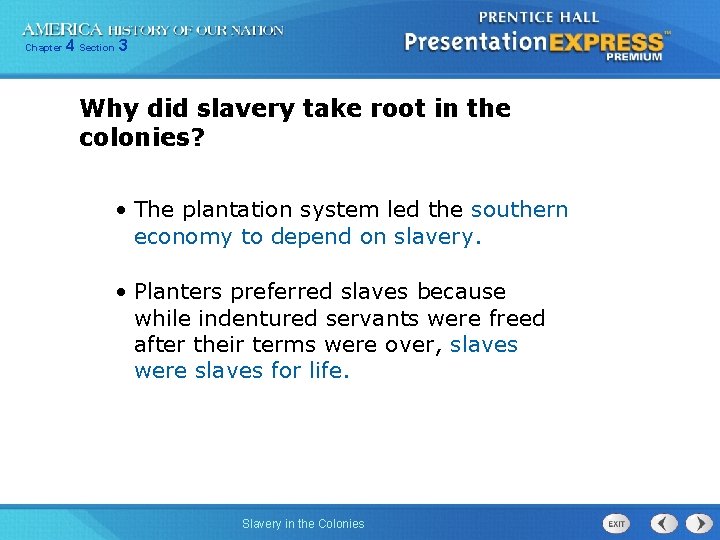 AMERICA HISTORY OF OUR NATION
Chapter 4 Section 3

PRENTICE HALL
PresentationEXPRESS™
PREMIUM

Why did slavery take root in the colonies?

• The plantation system led the southern economy to depend on slavery.

• Planters preferred slaves because while indentured servants were freed after their terms were over, slaves were slaves for life.

Slavery in the Colonies

EXIT